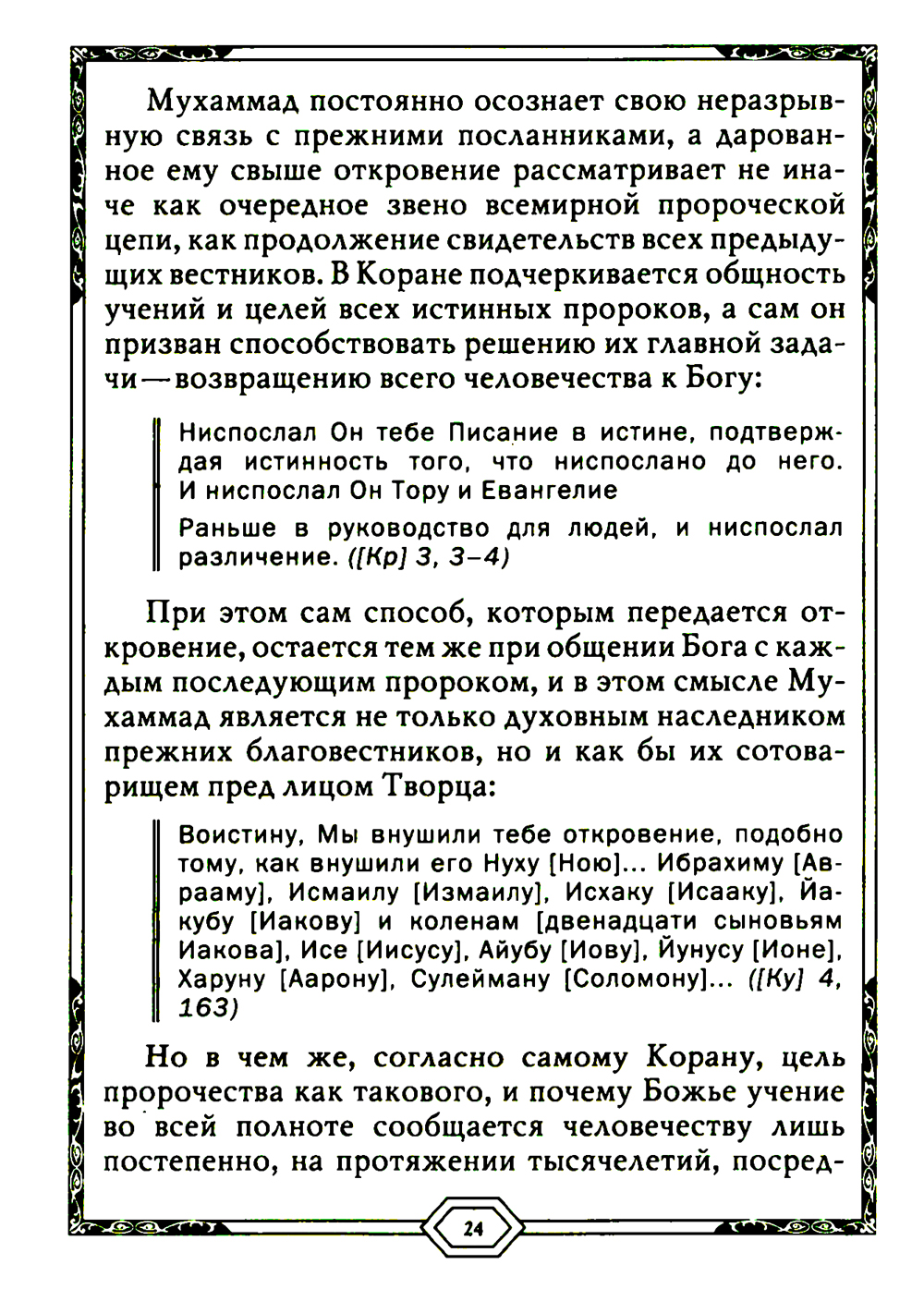 Мухаммад постоянно осознает свою неразрывную связь с прежними посланниками, а дарованное ему свыше откровение рассматривает не иначе как очередное звено всемирной пророческой цепи, как продолжение свидетельств всех предыдущих вестников. В Коране подчеркивается общность учений и целей всех истинных пророков, а сам он призван способствовать решению их главной задачи — возвращению всего человечества к Богу:

Ниспослал Он тебе Писание в истине, подтверждая истинность того, что ниспослано до него. И ниспослал Он Тору и Евангелие

Раньше в руководство для людей, и ниспослал различение. ([Кр] 3, 3–4)

При этом сам способ, которым передается откровение, остается тем же при общении Бога с каждым последующим пророком, и в этом смысле Мухаммад является не только духовным наследником прежних благовестников, но и как бы их сотоварищем пред лицом Творца:

Воистину, Мы внушили тебе откровение, подобно тому, как внушили его Нуху [Ною]... Ибрахиму [Аврааму], Исмаилу [Измаилу], Исхаку [Исааку], Йакубу [Иакову] и коленам [двенадцати сыновьям Иакова], Исе [Иисусу], Айубу [Иову], Йунусу [Ионе], Харуну [Аарону], Сулейману [Соломону]... ([Ку] 4, 163)

Но в чем же, согласно самому Корану, цель пророчества как такового, и почему Божье учение во всей полноте сообщается человечеству лишь постепенно, на протяжении тысячелетий, посред-

24